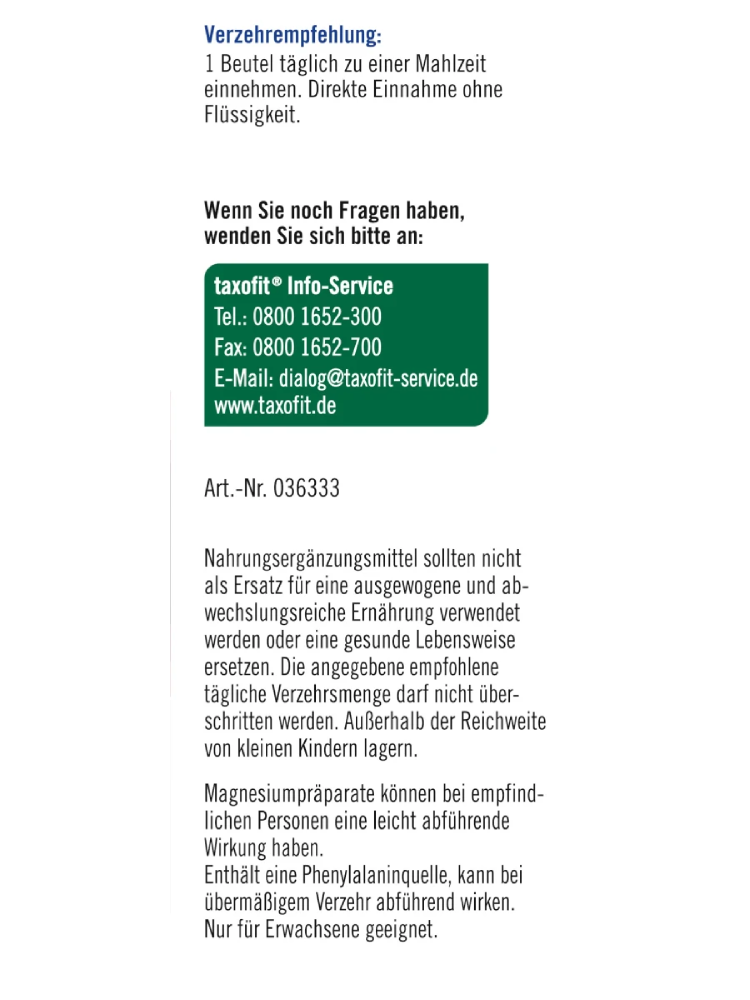 Verzehrempfehlung:
1 Beutel täglich zu einer Mahlzeit einnehmen. Direkte Einnahme ohne Flüssigkeit.

Wenn Sie noch Fragen haben, wenden Sie sich bitte an:

taxofit® Info-Service
Tel.: 0800 1652-300
Fax: 0800 1652-700
E-Mail: dialog@taxofit-service.de
www.taxofit.de

Art.-Nr. 036333

Nahrungsergänzungsmittel sollten nicht als Ersatz für eine ausgewogene und abwechslungsreiche Ernährung verwendet werden oder eine gesunde Lebensweise ersetzen. Die angegebene empfohlene tägliche Verzehrsmenge darf nicht überschritten werden. Außerhalb der Reichweite von kleinen Kindern lagern.

Magnesiumpräparate können bei empfindlichen Personen eine leicht abführende Wirkung haben.
Enthält eine Phenylalaninquelle, kann bei übermäßigem Verzehr abführend wirken.
Nur für Erwachsene geeignet.